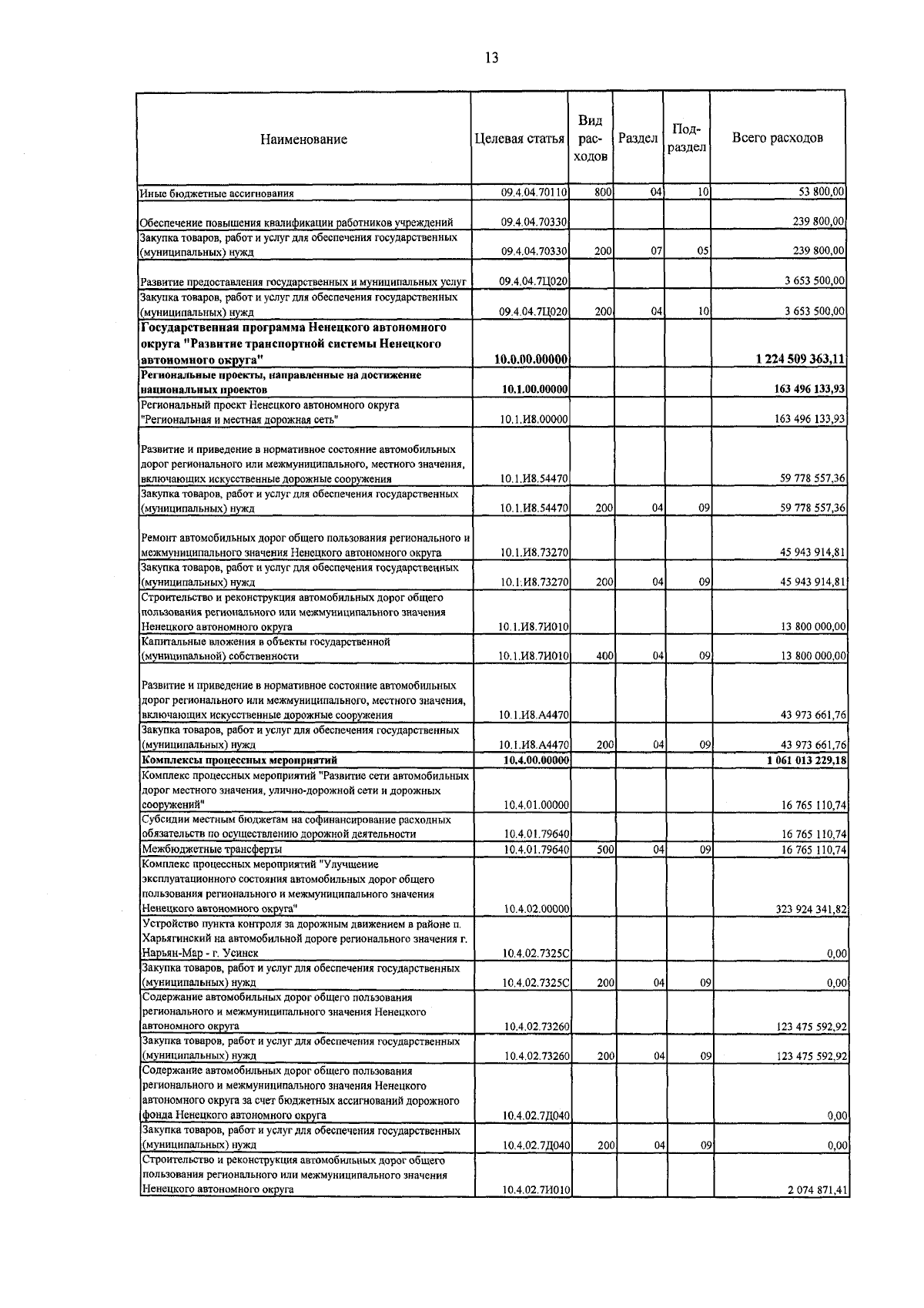 13

| Наименование | Целевая статья | Вид расходов | Раздел | Подраздел | Всего расходов |
|---|---|---|---|---|---|
| Иные бюджетные ассигнования | 09.4.04.70110 | 800 | 04 | 10 | 53 800,00 |
| Обеспечение повышения квалификации работников учреждений | 09.4.04.70330 | | | | 239 800,00 |
| Закупка товаров, работ и услуг для обеспечения государственных (муниципальных) нужд | 09.4.04.70330 | 200 | 07 | 05 | 239 800,00 |
| Развитие предоставления государственных и муниципальных услуг | 09.4.04.7Ц020 | | | | 3 653 500,00 |
| Закупка товаров, работ и услуг для обеспечения государственных (муниципальных) нужд | 09.4.04.7Ц020 | 200 | 04 | 10 | 3 653 500,00 |
| Государственная программа Ненецкого автономного округа "Развитие транспортной системы Ненецкого автономного округа" | 10.0.00.00000 | | | | 1 224 509 363,11 |
| Региональные проекты, направленные на достижение национальных проектов | 10.1.00.00000 | | | | 163 496 133,93 |
| Региональный проект Ненецкого автономного округа "Региональная и местная дорожная сеть" | 10.1.И8.00000 | | | | 163 496 133,93 |
| Развитие и приведение в нормативное состояние автомобильных дорог регионального или межмуниципального, местного значения, включающих искусственные дорожные сооружения | 10.1.И8.54470 | | | | 59 778 557,36 |
| Закупка товаров, работ и услуг для обеспечения государственных (муниципальных) нужд | 10.1.И8.54470 | 200 | 04 | 09 | 59 778 557,36 |
| Ремонт автомобильных дорог общего пользования регионального и межмуниципального значения Ненецкого автономного округа | 10.1.И8.73270 | | | | 45 943 914,81 |
| Закупка товаров, работ и услуг для обеспечения государственных (муниципальных) нужд | 10.1.И8.73270 | 200 | 04 | 09 | 45 943 914,81 |
| Строительство и реконструкция автомобильных дорог общего пользования регионального или межмуниципального значения Ненецкого автономного округа | 10.1.И8.7И010 | | | | 13 800 000,00 |
| Капитальные вложения в объекты государственной (муниципальной) собственности | 10.1.И8.7И010 | 400 | 04 | 09 | 13 800 000,00 |
| Развитие и приведение в нормативное состояние автомобильных дорог регионального или межмуниципального, местного значения, включающих искусственные дорожные сооружения | 10.1.И8.А4470 | | | | 43 973 661,76 |
| Закупка товаров, работ и услуг для обеспечения государственных (муниципальных) нужд | 10.1.И8.А4470 | 200 | 04 | 09 | 43 973 661,76 |
| Комплексы процессных мероприятий | 10.4.00.00000 | | | | 1 061 013 229,18 |
| Комплекс процессных мероприятий "Развитие сети автомобильных дорог местного значения, улично-дорожной сети и дорожных сооружений" | 10.4.01.00000 | | | | 16 765 110,74 |
| Субсидии местным бюджетам на софинансирование расходных обязательств по осуществлению дорожной деятельности | 10.4.01.79640 | | | | 16 765 110,74 |
| Межбюджетные трансферты | 10.4.01.79640 | 500 | 04 | 09 | 16 765 110,74 |
| Комплекс процессных мероприятий "Улучшение эксплуатационного состояния автомобильных дорог общего пользования регионального и межмуниципального значения Ненецкого автономного округа" | 10.4.02.00000 | | | | 323 924 341,82 |
| Устройство пункта контроля за дорожным движением в районе п. Харьягинский на автомобильной дороге регионального значения г. Нарьян-Мар - г. Усинск | 10.4.02.7325С | | | | 0,00 |
| Закупка товаров, работ и услуг для обеспечения государственных (муниципальных) нужд | 10.4.02.7325С | 200 | 04 | 09 | 0,00 |
| Содержание автомобильных дорог общего пользования регионального и межмуниципального значения Ненецкого автономного округа | 10.4.02.73260 | | | | 123 475 592,92 |
| Закупка товаров, работ и услуг для обеспечения государственных (муниципальных) нужд | 10.4.02.73260 | 200 | 04 | 09 | 123 475 592,92 |
| Содержание автомобильных дорог общего пользования регионального и межмуниципального значения Ненецкого автономного округа за счет бюджетных ассигнований дорожного фонда Ненецкого автономного округа | 10.4.02.7Д040 | | | | 0,00 |
| Закупка товаров, работ и услуг для обеспечения государственных (муниципальных) нужд | 10.4.02.7Д040 | 200 | 04 | 09 | 0,00 |
| Строительство и реконструкция автомобильных дорог общего пользования регионального или межмуниципального значения Ненецкого автономного округа | 10.4.02.7И010 | | | | 2 074 871,41 |